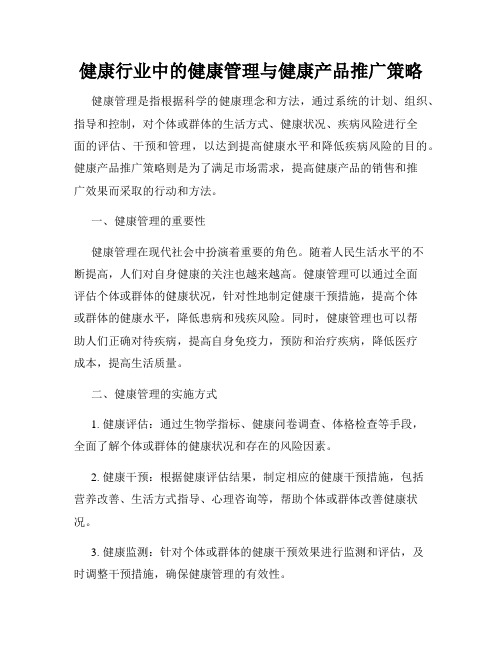 健康行业中的健康管理与健康产品推广策略

健康管理是指根据科学的健康理念和方法，通过系统的计划、组织、指导和控制，对个体或群体的生活方式、健康状况、疾病风险进行全面的评估、干预和管理，以达到提高健康水平和降低疾病风险的目的。健康产品推广策略则是为了满足市场需求，提高健康产品的销售和推广效果而采取的行动和方法。

一、健康管理的重要性

健康管理在现代社会中扮演着重要的角色。随着人民生活水平的不断提高，人们对自身健康的关注也越来越高。健康管理可以通过全面评估个体或群体的健康状况，针对性地制定健康干预措施，提高个体或群体的健康水平，降低患病和残疾风险。同时，健康管理也可以帮助人们正确对待疾病，提高自身免疫力，预防和治疗疾病，降低医疗成本，提高生活质量。

二、健康管理的实施方式

1. 健康评估：通过生物学指标、健康问卷调查、体格检查等手段，全面了解个体或群体的健康状况和存在的风险因素。

2. 健康干预：根据健康评估结果，制定相应的健康干预措施，包括营养改善、生活方式指导、心理咨询等，帮助个体或群体改善健康状况。

3. 健康监测：针对个体或群体的健康干预效果进行监测和评估，及时调整干预措施，确保健康管理的有效性。